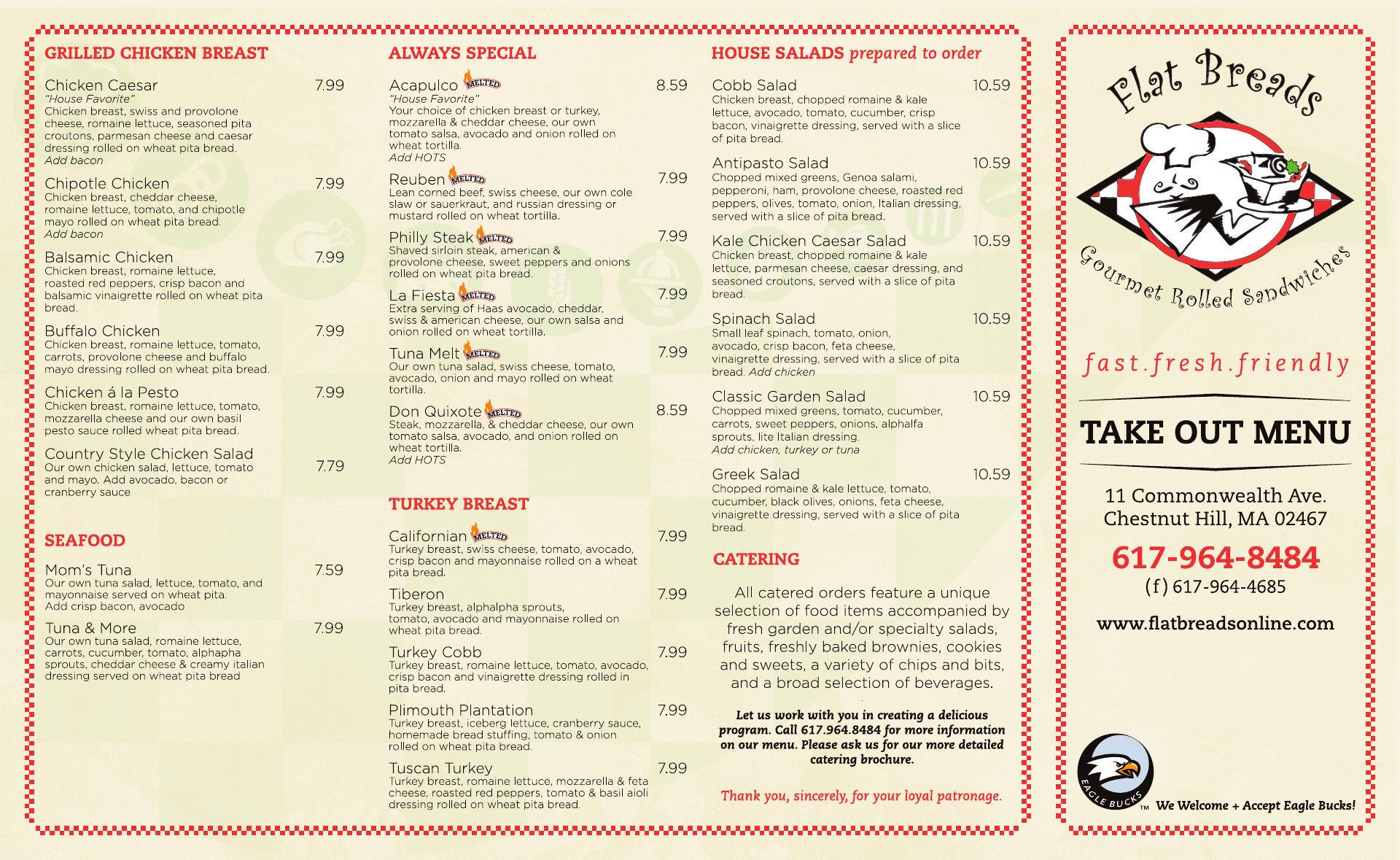 GRILLED CHICKEN BREAST

Chicken Caesar 7.99
"House Favorite"
Chicken breast, swiss and provolone cheese, romaine lettuce, seasoned pita croutons, parmesan cheese and caesar dressing rolled on wheat pita bread.
Add bacon

Chipotle Chicken 7.99
Chicken breast, cheddar cheese, romaine lettuce, tomato, and chipotle mayo rolled on wheat pita bread.
Add bacon

Balsamic Chicken 7.99
Chicken breast, romaine lettuce, roasted red peppers, crisp bacon and balsamic vinaigrette rolled on wheat pita bread.

Buffalo Chicken 7.99
Chicken breast, romaine lettuce, tomato, carrots, provolone cheese and buffalo mayo dressing rolled on wheat pita bread.

Chicken á la Pesto 7.99
Chicken breast, romaine lettuce, tomato, mozzarella cheese and our own basil pesto sauce rolled wheat pita bread.

Country Style Chicken Salad 7.79
Our own chicken salad, lettuce, tomato and mayo. Add avocado, bacon or cranberry sauce

SEAFOOD

Mom's Tuna 7.59
Our own tuna salad, lettuce, tomato, and mayonnaise served on wheat pita.
Add crisp bacon, avocado

Tuna & More 7.99
Our own tuna salad, romaine lettuce, carrots, cucumber, tomato, alphapha sprouts, cheddar cheese & creamy italian dressing served on wheat pita bread

ALWAYS SPECIAL

Acapulco MELTED 8.59
"House Favorite"
Your choice of chicken breast or turkey, mozzarella & cheddar cheese, our own tomato salsa, avocado and onion rolled on wheat tortilla.
Add HOTS

Reuben MELTED 7.99
Lean corned beef, swiss cheese, our own cole slaw or sauerkraut, and russian dressing or mustard rolled on wheat tortilla.

Philly Steak MELTED 7.99
Shaved sirloin steak, american & provolone cheese, sweet peppers and onions rolled on wheat pita bread.

La Fiesta MELTED 7.99
Extra serving of Haas avocado, cheddar, swiss & american cheese, our own salsa and onion rolled on wheat tortilla.

Tuna Melt MELTED 7.99
Our own tuna salad, swiss cheese, tomato, avocado, onion and mayo rolled on wheat tortilla.

Don Quixote MELTED 8.59
Steak, mozzarella, & cheddar cheese, our own tomato salsa, avocado, and onion rolled on wheat tortilla.
Add HOTS

TURKEY BREAST

Californian MELTED 7.99
Turkey breast, swiss cheese, tomato, avocado, crisp bacon and mayonnaise rolled on a wheat pita bread.

Tiberon 7.99
Turkey breast, alphalpha sprouts, tomato, avocado and mayonnaise rolled on wheat pita bread.

Turkey Cobb 7.99
Turkey breast, romaine lettuce, tomato, avocado, crisp bacon and vinaigrette dressing rolled in pita bread.

Plimouth Plantation 7.99
Turkey breast, iceberg lettuce, cranberry sauce, homemade bread stuffing, tomato & onion rolled on wheat pita bread.

Tuscan Turkey 7.99
Turkey breast, romaine lettuce, mozzarella & feta cheese, roasted red peppers, tomato & basil aioli dressing rolled on wheat pita bread.

HOUSE SALADS prepared to order

Cobb Salad 10.59
Chicken breast, chopped romaine & kale lettuce, avocado, tomato, cucumber, crisp bacon, vinaigrette dressing, served with a slice of pita bread.

Antipasto Salad 10.59
Chopped mixed greens, Genoa salami, pepperoni, ham, provolone cheese, roasted red peppers, olives, tomato, onion, Italian dressing, served with a slice of pita bread.

Kale Chicken Caesar Salad 10.59
Chicken breast, chopped romaine & kale lettuce, parmesan cheese, caesar dressing, and seasoned croutons, served with a slice of pita bread.

Spinach Salad 10.59
Small leaf spinach, tomato, onion, avocado, crisp bacon, feta cheese, vinaigrette dressing, served with a slice of pita bread. Add chicken

Classic Garden Salad 10.59
Chopped mixed greens, tomato, cucumber, carrots, sweet peppers, onions, alphalfa sprouts, lite Italian dressing.
Add chicken, turkey or tuna

Greek Salad 10.59
Chopped romaine & kale lettuce, tomato, cucumber, black olives, onions, feta cheese, vinaigrette dressing, served with a slice of pita bread.

CATERING

All catered orders feature a unique selection of food items accompanied by fresh garden and/or specialty salads, fruits, freshly baked brownies, cookies and sweets, a variety of chips and bits, and a broad selection of beverages.

Let us work with you in creating a delicious program. Call 617.964.8484 for more information on our menu. Please ask us for our more detailed catering brochure.

Thank you, sincerely, for your loyal patronage.

Flat Breads
Gourmet Rolled Sandwiches

fast.fresh.friendly

TAKE OUT MENU

11 Commonwealth Ave.
Chestnut Hill, MA 02467

617-964-8484
(f) 617-964-4685

www.flatbreadsonline.com

EAGLE BUCKS ™ We Welcome + Accept Eagle Bucks!